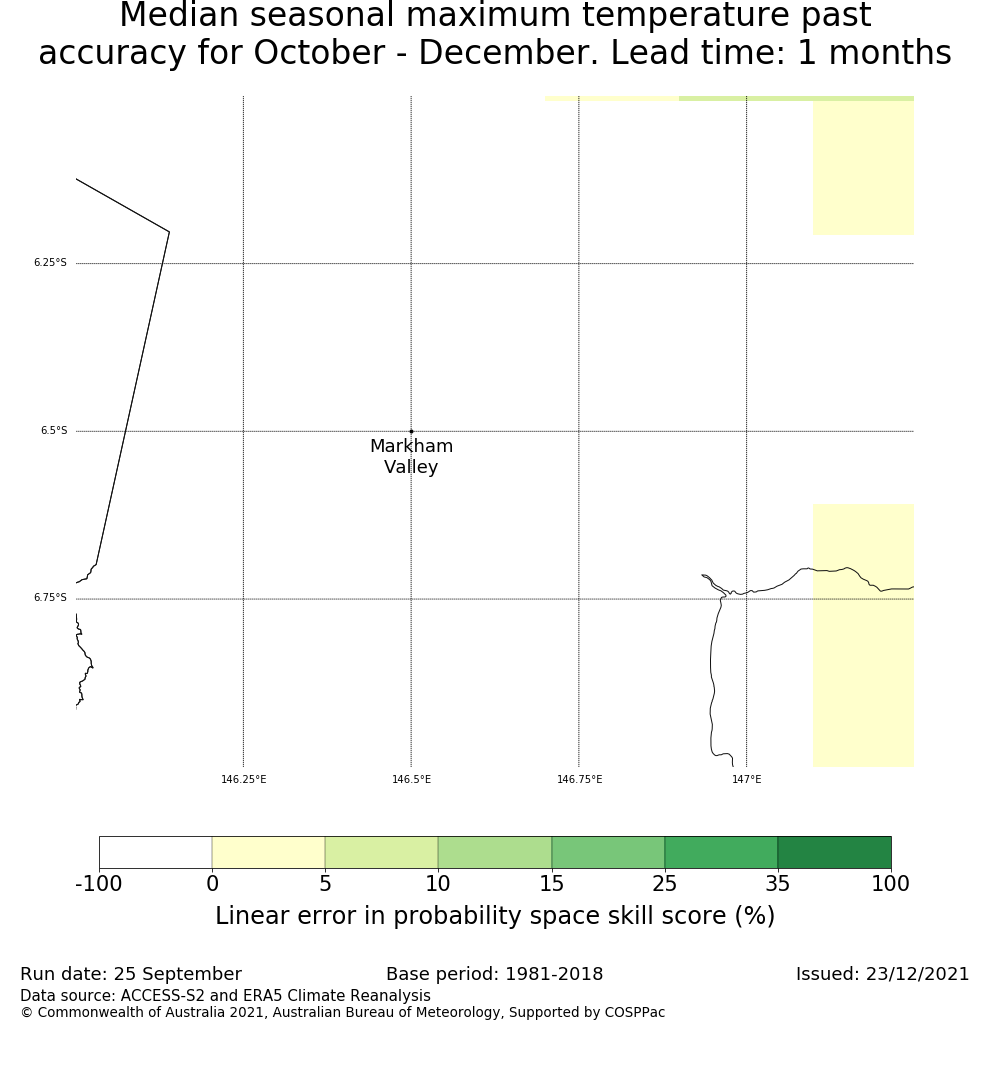 Median seasonal maximum temperature past accuracy for October - December. Lead time: 1 months

6.25°S
6.5°S
6.75°S
Markham Valley
146.25°E
146.5°E
146.75°E
147°E

-100
0
5
10
15
25
35
100
Linear error in probability space skill score (%)

Run date: 25 September
Base period: 1981-2018
Issued: 23/12/2021
Data source: ACCESS-S2 and ERA5 Climate Reanalysis
© Commonwealth of Australia 2021, Australian Bureau of Meteorology, Supported by COSPPac